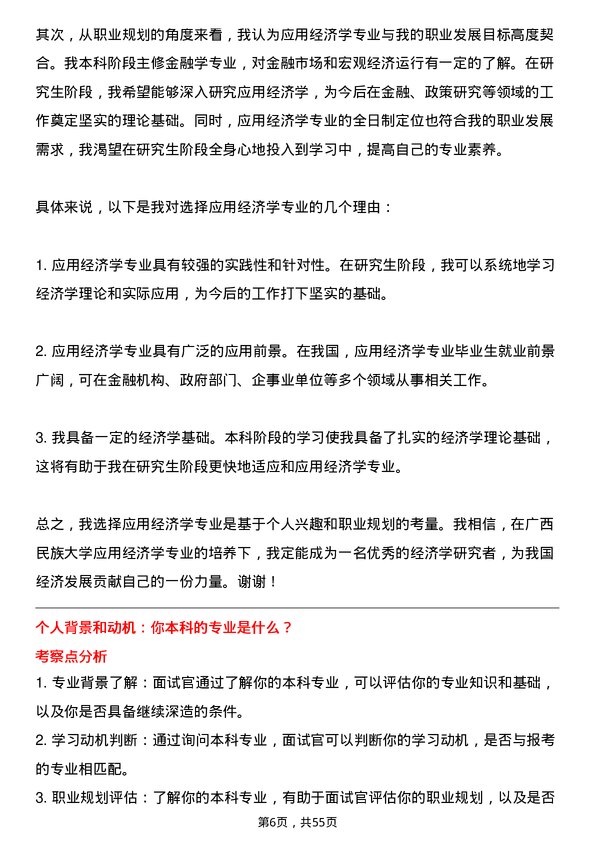 其次，从职业规划的角度来看，我认为应用经济学专业与我的职业发展目标高度契合。我本科阶段主修金融学专业，对金融市场和宏观经济运行有一定的了解。在研究生阶段，我希望能够深入研究应用经济学，为今后在金融、政策研究等领域的工作奠定坚实的理论基础。同时，应用经济学专业的全日制定位也符合我的职业发展需求，我渴望在研究生阶段全身心地投入到学习中，提高自己的专业素养。

具体来说，以下是我对选择应用经济学专业的几个理由：

1. 应用经济学专业具有较强的实践性和针对性。在研究生阶段，我可以系统地学习经济学理论和实际应用，为今后的工作打下坚实的基础。

2. 应用经济学专业具有广泛的应用前景。在我国，应用经济学专业毕业生就业前景广阔，可在金融机构、政府部门、企事业单位等多个领域从事相关工作。

3. 我具备一定的经济学基础。本科阶段的学习使我具备了扎实的经济学理论基础，这将有助于我在研究生阶段更快地适应和应用经济学专业。

总之，我选择应用经济学专业是基于个人兴趣和职业规划的考量。我相信，在广西民族大学应用经济学专业的培养下，我定能成为一名优秀的经济学研究者，为我国经济发展贡献自己的一份力量。谢谢！

个人背景和动机：你本科的专业是什么？

考察点分析

1. 专业背景了解：面试官通过了解你的本科专业，可以评估你的专业知识和基础，以及你是否具备继续深造的条件。

2. 学习动机判断：通过询问本科专业，面试官可以判断你的学习动机，是否与报考的专业相匹配。

3. 职业规划评估：了解你的本科专业，有助于面试官评估你的职业规划，以及是否

第6页，共55页